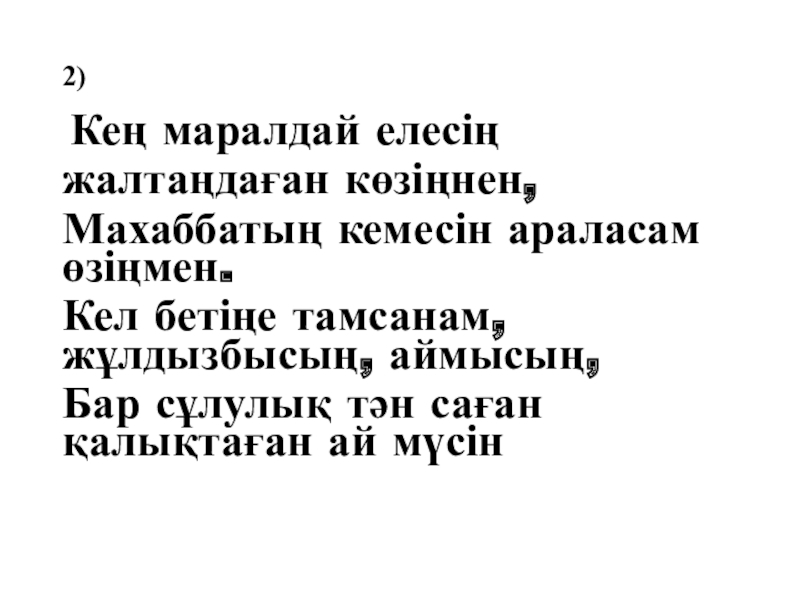 2)

Кең маралдай елесің
жалтаңдаған көзіңнен,
Махаббатың кемесін араласам өзіңмен.
Кел бетіңе тамсанам,
жұлдызбысың, аймысың,
Бар сұлулық тән саған
қалықтаған ай мүсін